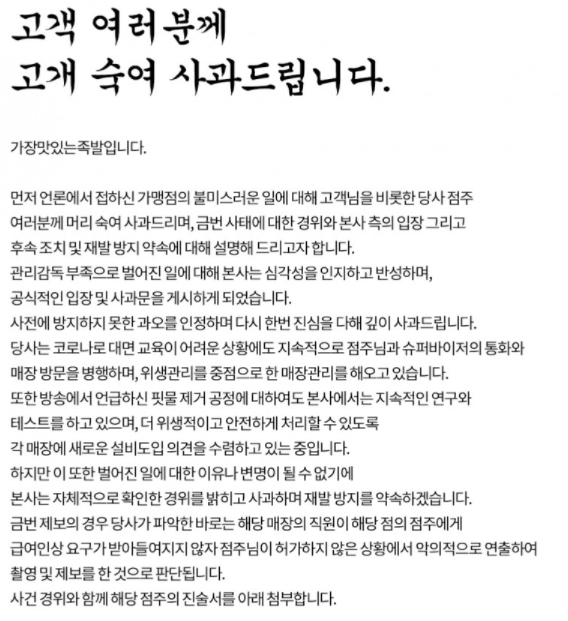 고객 여러분께
고개 숙여 사과드립니다.

가장맛있는족발입니다.

먼저 언론에서 접하신 가맹점의 불미스러운 일에 대해 고객님을 비롯한 당사 점주 여러분께 머리 숙여 사과드리며, 금번 사태에 대한 경위와 본사 측의 입장 그리고 후속 조치 및 재발 방지 약속에 대해 설명해 드리고자 합니다.
관리감독 부족으로 벌어진 일에 대해 본사는 심각성을 인지하고 반성하며, 공식적인 입장 및 사과문을 게시하게 되었습니다.
사전에 방지하지 못한 과오를 인정하며 다시 한번 진심을 다해 깊이 사과드립니다.
당사는 코로나로 대면 교육이 어려운 상황에도 지속적으로 점주님과 슈퍼바이저의 통화와 매장 방문을 병행하며, 위생관리를 중점으로 한 매장관리를 해오고 있습니다.
또한 방송에서 언급하신 핏물 제거 공정에 대하여도 본사에서는 지속적인 연구와 테스트를 하고 있으며, 더 위생적이고 안전하게 처리할 수 있도록 각 매장에 새로운 설비도입 의견을 수렴하고 있는 중입니다.
하지만 이 또한 벌어진 일에 대한 이유나 변명이 될 수 없기에 본사는 자체적으로 확인한 경위를 밝히고 사과하며 재발 방지를 약속하겠습니다.
금번 제보의 경우 당사가 파악한 바로는 해당 매장의 직원이 해당 점의 점주에게 급여인상 요구가 받아들여지지 않자 점주님이 허가하지 않은 상황에서 악의적으로 연출하여 촬영 및 제보를 한 것으로 판단됩니다.
사건 경위와 함께 해당 점주의 진술서를 아래 첨부합니다.